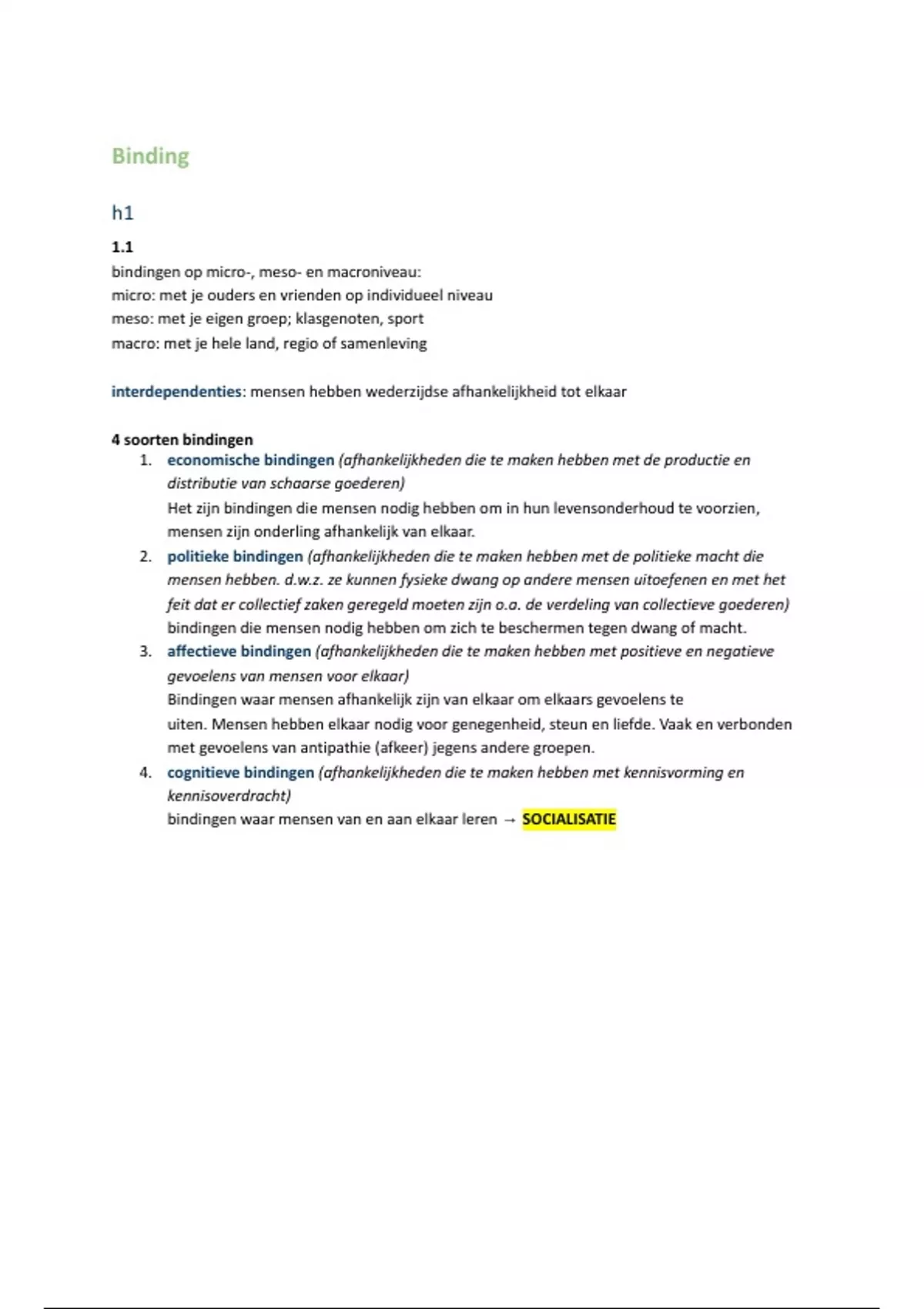 Binding

h1

1.1
bindingen op micro-, meso- en macroniveau:
micro: met je ouders en vrienden op individueel niveau
meso: met je eigen groep; klasgenoten, sport
macro: met je hele land, regio of samenleving

interdependenties: mensen hebben wederzijdse afhankelijkheid tot elkaar

4 soorten bindingen
1. economische bindingen (afhankelijkheden die te maken hebben met de productie en distributie van schaarse goederen)
Het zijn bindingen die mensen nodig hebben om in hun levensonderhoud te voorzien, mensen zijn onderling afhankelijk van elkaar.
2. politieke bindingen (afhankelijkheden die te maken hebben met de politieke macht die mensen hebben. d.w.z. ze kunnen fysieke dwang op andere mensen uitoefenen en met het feit dat er collectief zaken geregeld moeten zijn o.a. de verdeling van collectieve goederen)
bindingen die mensen nodig hebben om zich te beschermen tegen dwang of macht.
3. affectieve bindingen (afhankelijkheden die te maken hebben met positieve en negatieve gevoelens van mensen voor elkaar)
Bindingen waar mensen afhankelijk zijn van elkaar om elkaars gevoelens te uiten. Mensen hebben elkaar nodig voor genegenheid, steun en liefde. Vaak en verbonden met gevoelens van antipathie (afkeer) jegens andere groepen.
4. cognitieve bindingen (afhankelijkheden die te maken hebben met kennisvorming en kennisoverdracht)
bindingen waar mensen van en aan elkaar leren → SOCIALISATIE